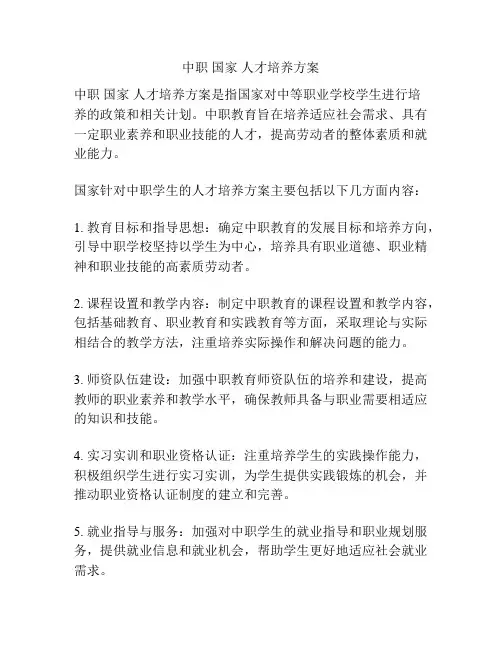 中职 国家 人才培养方案

中职 国家 人才培养方案是指国家对中等职业学校学生进行培养的政策和相关计划。中职教育旨在培养适应社会需求、具有一定职业素养和职业技能的人才，提高劳动者的整体素质和就业能力。

国家针对中职学生的人才培养方案主要包括以下几方面内容：

1. 教育目标和指导思想：确定中职教育的发展目标和培养方向，引导中职学校坚持以学生为中心，培养具有职业道德、职业精神和职业技能的高素质劳动者。

2. 课程设置和教学内容：制定中职教育的课程设置和教学内容，包括基础教育、职业教育和实践教育等方面，采取理论与实际相结合的教学方法，注重培养实际操作和解决问题的能力。

3. 师资队伍建设：加强中职教育师资队伍的培养和建设，提高教师的职业素养和教学水平，确保教师具备与职业需要相适应的知识和技能。

4. 实习实训和职业资格认证：注重培养学生的实践操作能力，积极组织学生进行实习实训，为学生提供实践锻炼的机会，并推动职业资格认证制度的建立和完善。

5. 就业指导与服务：加强对中职学生的就业指导和职业规划服务，提供就业信息和就业机会，帮助学生更好地适应社会就业需求。